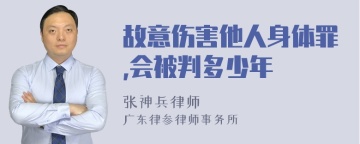 故意伤害他人身体罪,会被判多少年

张神兵律师
广东律参律师事务所